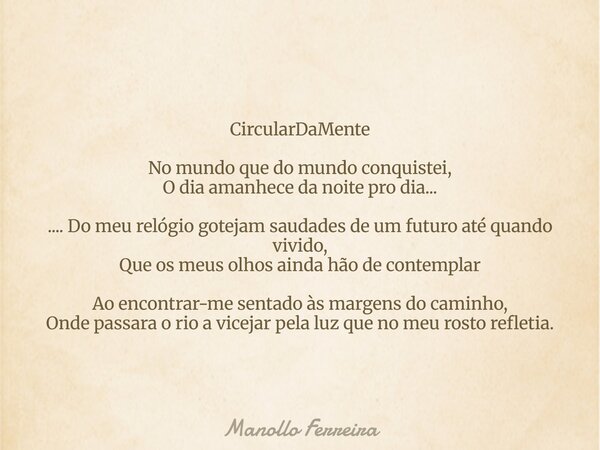 CircularDaMente

No mundo que do mundo conquistei,
O dia amanhece da noite pro dia...

.... Do meu relógio gotejam saudades de um futuro até quando vivido,
Que os meus olhos ainda hão de contemplar

Ao encontrar-me sentado às margens do caminho,
Onde passara o rio a vicejar pela luz que no meu rosto refletia.

Manollo Ferreira